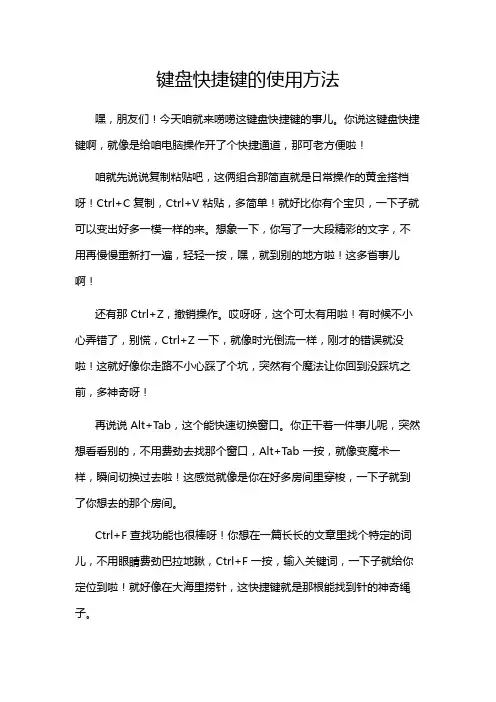 键盘快捷键的使用方法

嘿，朋友们！今天咱就来唠唠这键盘快捷键的事儿。你说这键盘快捷键啊，就像是给咱电脑操作开了个快捷通道，那可老方便啦！

咱就先说说复制粘贴吧，这俩组合那简直就是日常操作的黄金搭档呀！Ctrl+C 复制，Ctrl+V 粘贴，多简单！就好比你有个宝贝，一下子就可以变出好多一模一样的来。想象一下，你写了一大段精彩的文字，不用再慢慢重新打一遍，轻轻一按，嘿，就到别的地方啦！这多省事儿啊！

还有那 Ctrl+Z，撤销操作。哎呀呀，这个可太有用啦！有时候不小心弄错了，别慌，Ctrl+Z 一下，就像时光倒流一样，刚才的错误就没啦！这就好像你走路不小心踩了个坑，突然有个魔法让你回到没踩坑之前，多神奇呀！

再说说 Alt+Tab，这个能快速切换窗口。你正干着一件事儿呢，突然想看看别的，不用费劲去找那个窗口，Alt+Tab 一按，就像变魔术一样，瞬间切换过去啦！这感觉就像是你在好多房间里穿梭，一下子就到了你想去的那个房间。

Ctrl+F 查找功能也很棒呀！你想在一篇长长的文章里找个特定的词儿，不用眼睛费劲巴拉地瞅，Ctrl+F 一按，输入关键词，一下子就给你定位到啦！就好像在大海里捞针，这快捷键就是那根能找到针的神奇绳子。